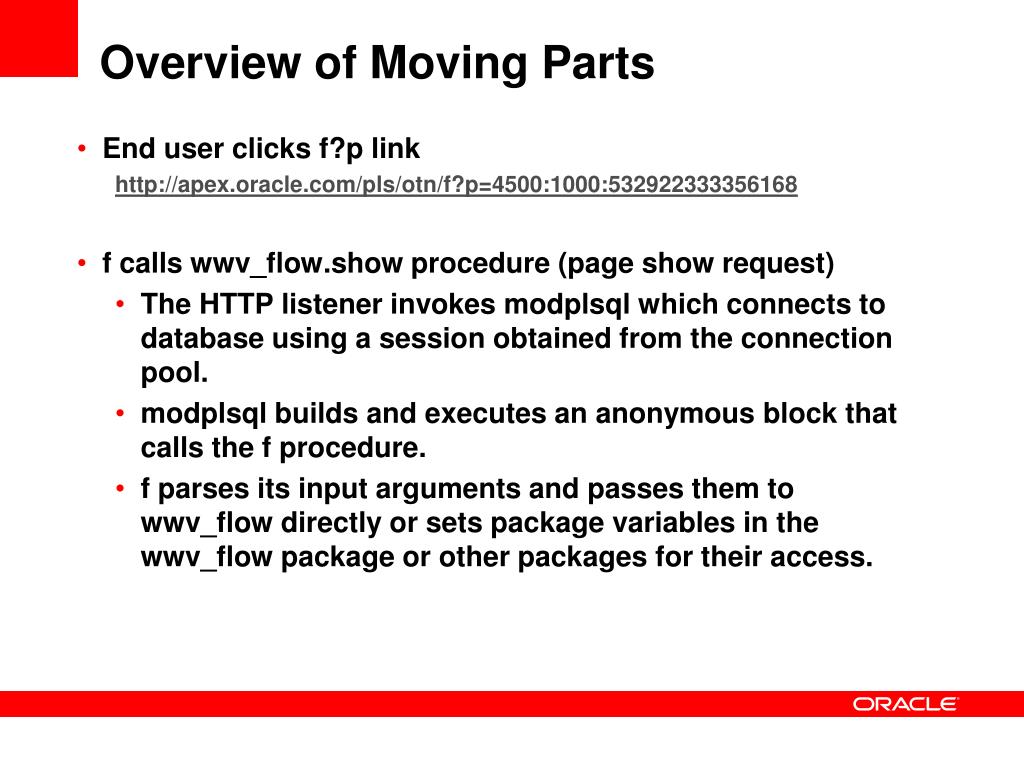 Overview of Moving Parts

• End user clicks f?p link
http://apex.oracle.com/pls/otn/f?p=4500:1000:532922333356168

• f calls wwv_flow.show procedure (page show request)
  • The HTTP listener invokes modplsql which connects to database using a session obtained from the connection pool.
  • modplsql builds and executes an anonymous block that calls the f procedure.
  • f parses its input arguments and passes them to wwv_flow directly or sets package variables in the wwv_flow package or other packages for their access.

ORACLE